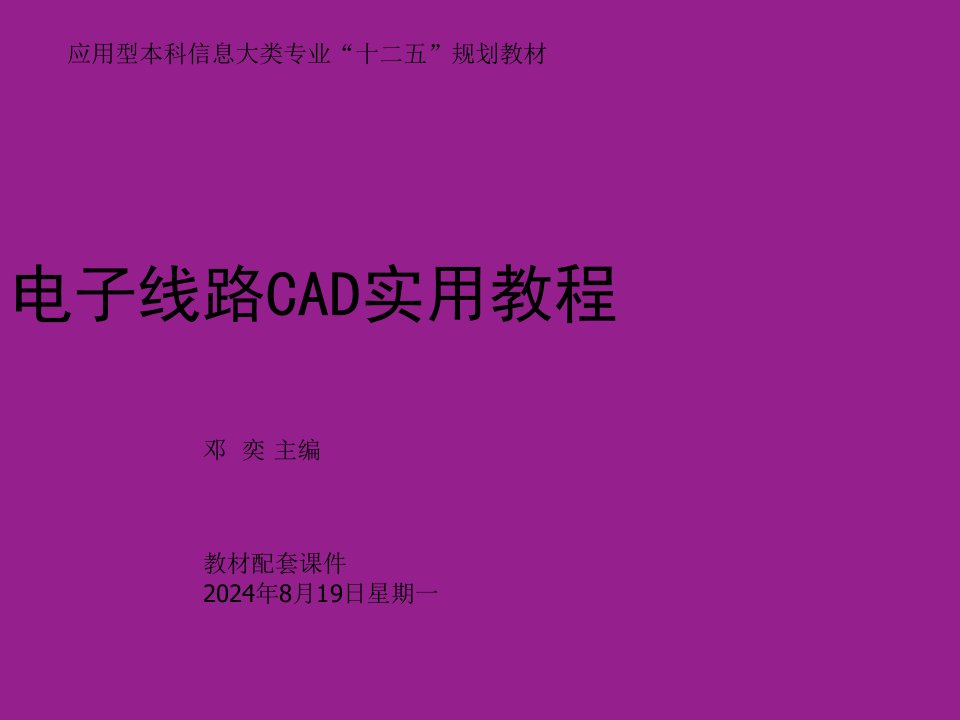 应用型本科信息大类专业“十二五”规划教材

电子线路CAD实用教程

邓 奕 主编

教材配套课件
2024年8月19日星期一